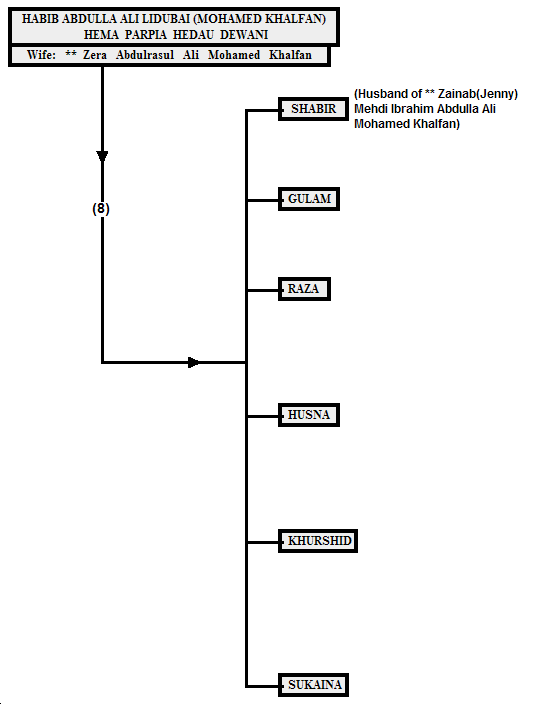 HABIB ABDULLA ALI LIDUBAI (MOHAMED KHALFAN)
HEMA PARPIA HEDAU DEWANI

Wife: ** Zera Abdulrasul Ali Mohamed Khalfan

(8)

SHABIR

(Husband of ** Zainab(Jenny) Mehdi Ibrahim Abdulla Ali Mohamed Khalfan)

GULAM

RAZA

HUSNA

KHURSHID

SUKAINA